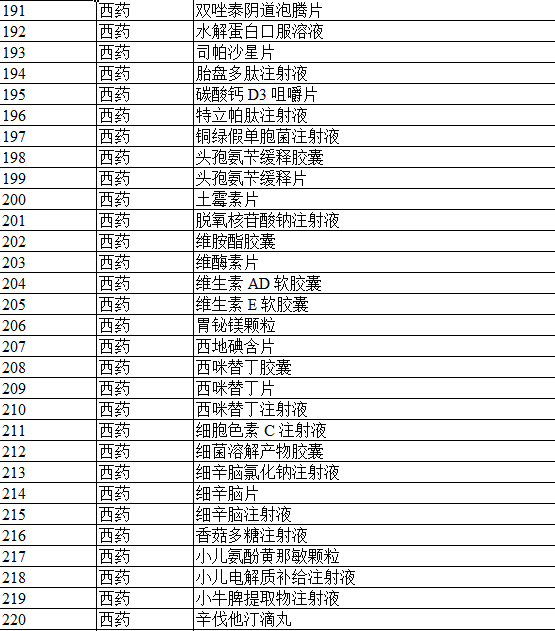 | 191 | 西药 | 双唑泰阴道泡腾片 |
|---|---|---|
| 192 | 西药 | 水解蛋白口服溶液 |
| 193 | 西药 | 司帕沙星片 |
| 194 | 西药 | 胎盘多肽注射液 |
| 195 | 西药 | 碳酸钙 D3 咀嚼片 |
| 196 | 西药 | 特立帕肽注射液 |
| 197 | 西药 | 铜绿假单胞菌注射液 |
| 198 | 西药 | 头孢氨苄缓释胶囊 |
| 199 | 西药 | 头孢氨苄缓释片 |
| 200 | 西药 | 土霉素片 |
| 201 | 西药 | 脱氧核苷酸钠注射液 |
| 202 | 西药 | 维胺酯胶囊 |
| 203 | 西药 | 维酶素片 |
| 204 | 西药 | 维生素 AD 软胶囊 |
| 205 | 西药 | 维生素 E 软胶囊 |
| 206 | 西药 | 胃铋镁颗粒 |
| 207 | 西药 | 西地碘含片 |
| 208 | 西药 | 西咪替丁胶囊 |
| 209 | 西药 | 西咪替丁片 |
| 210 | 西药 | 西咪替丁注射液 |
| 211 | 西药 | 细胞色素 C 注射液 |
| 212 | 西药 | 细菌溶解产物胶囊 |
| 213 | 西药 | 细辛脑氯化钠注射液 |
| 214 | 西药 | 细辛脑片 |
| 215 | 西药 | 细辛脑注射液 |
| 216 | 西药 | 香菇多糖注射液 |
| 217 | 西药 | 小儿氨酚黄那敏颗粒 |
| 218 | 西药 | 小儿电解质补给注射液 |
| 219 | 西药 | 小牛脾提取物注射液 |
| 220 | 西药 | 辛伐他汀滴丸 |